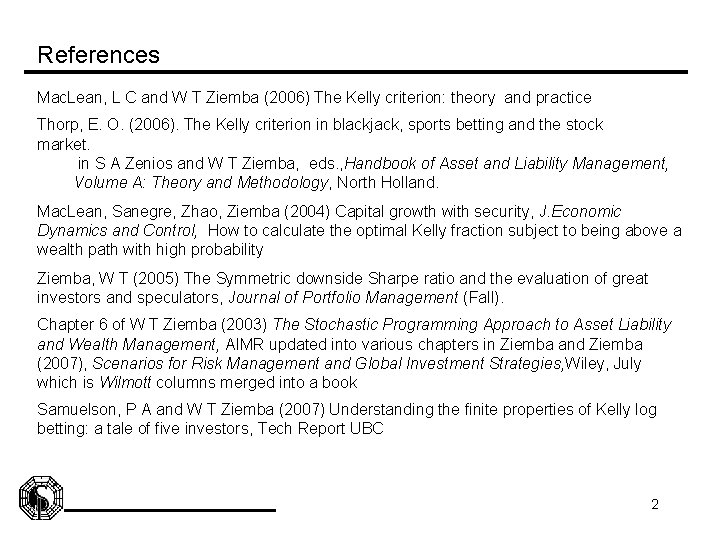 References

MacLean, L C and W T Ziemba (2006) The Kelly criterion: theory and practice

Thorp, E. O. (2006). The Kelly criterion in blackjack, sports betting and the stock market.
in S A Zenios and W T Ziemba, eds.,Handbook of Asset and Liability Management, Volume A: Theory and Methodology, North Holland.

MacLean, Sanegre, Zhao, Ziemba (2004) Capital growth with security, J.Economic Dynamics and Control, How to calculate the optimal Kelly fraction subject to being above a wealth path with high probability

Ziemba, W T (2005) The Symmetric downside Sharpe ratio and the evaluation of great investors and speculators, Journal of Portfolio Management (Fall).

Chapter 6 of W T Ziemba (2003) The Stochastic Programming Approach to Asset Liability and Wealth Management, AIMR updated into various chapters in Ziemba and Ziemba (2007), Scenarios for Risk Management and Global Investment Strategies,Wiley, July which is Wilmott columns merged into a book

Samuelson, P A and W T Ziemba (2007) Understanding the finite properties of Kelly log betting: a tale of five investors, Tech Report UBC

2